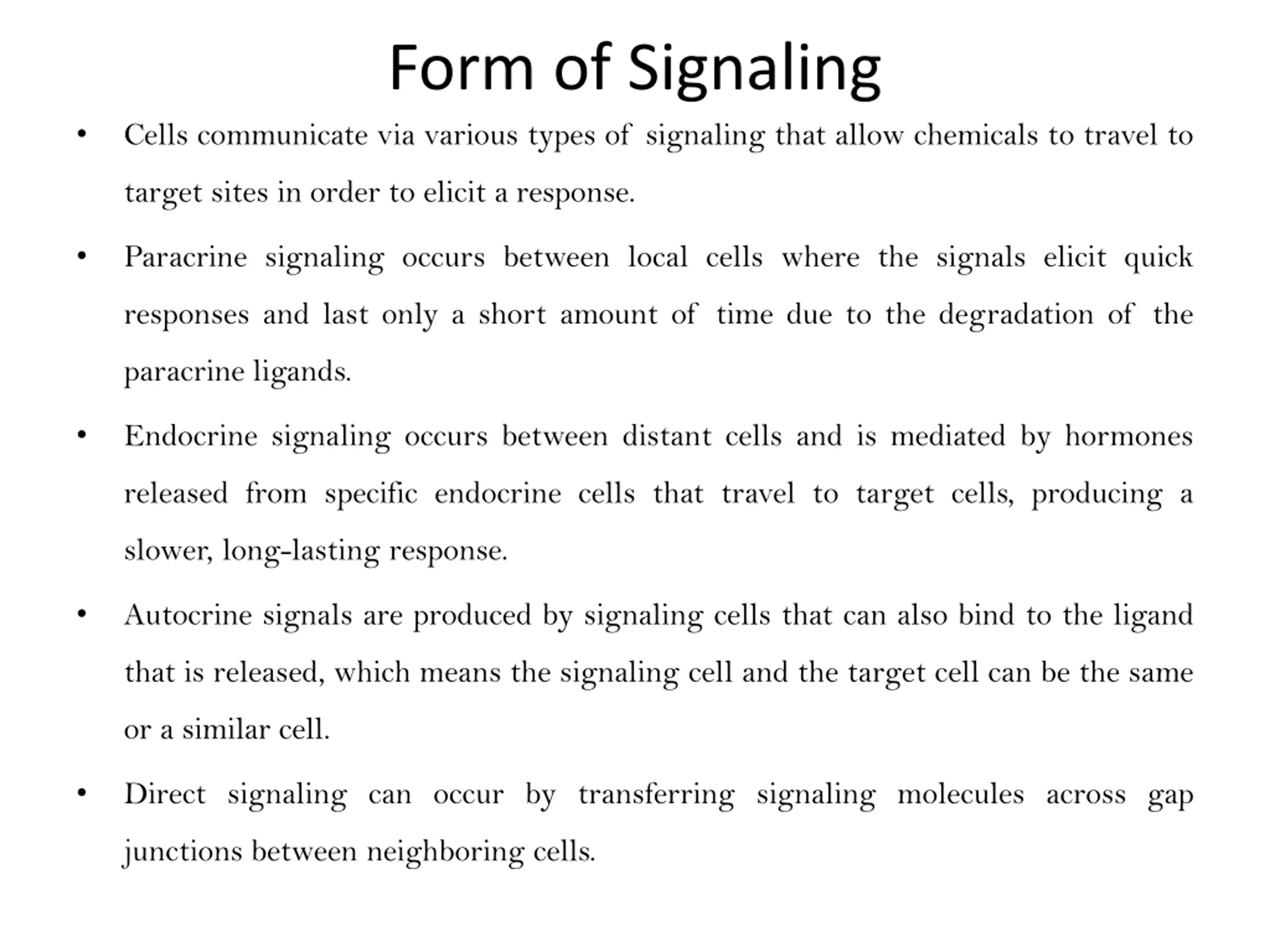 Form of Signaling

• Cells communicate via various types of signaling that allow chemicals to travel to target sites in order to elicit a response.

• Paracrine signaling occurs between local cells where the signals elicit quick responses and last only a short amount of time due to the degradation of the paracrine ligands.

• Endocrine signaling occurs between distant cells and is mediated by hormones released from specific endocrine cells that travel to target cells, producing a slower, long-lasting response.

• Autocrine signals are produced by signaling cells that can also bind to the ligand that is released, which means the signaling cell and the target cell can be the same or a similar cell.

• Direct signaling can occur by transferring signaling molecules across gap junctions between neighboring cells.